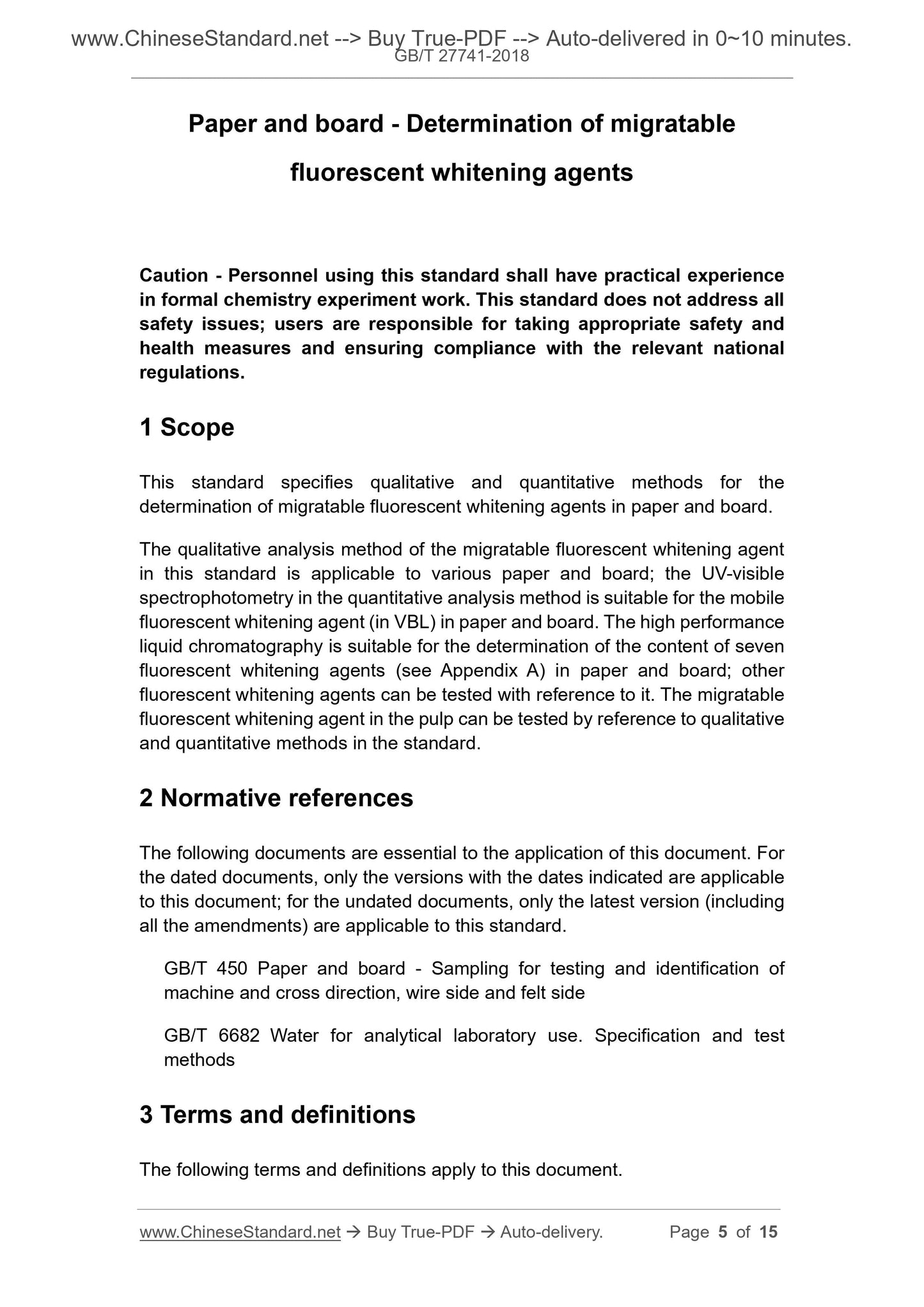 www.ChineseStandard.net --> Buy True-PDF --> Auto-delivered in 0~10 minutes.
GB/T 27741-2018

Paper and board - Determination of migratable fluorescent whitening agents

Caution - Personnel using this standard shall have practical experience in formal chemistry experiment work. This standard does not address all safety issues; users are responsible for taking appropriate safety and health measures and ensuring compliance with the relevant national regulations.

1 Scope

This standard specifies qualitative and quantitative methods for the determination of migratable fluorescent whitening agents in paper and board.

The qualitative analysis method of the migratable fluorescent whitening agent in this standard is applicable to various paper and board; the UV-visible spectrophotometry in the quantitative analysis method is suitable for the mobile fluorescent whitening agent (in VBL) in paper and board. The high performance liquid chromatography is suitable for the determination of the content of seven fluorescent whitening agents (see Appendix A) in paper and board; other fluorescent whitening agents can be tested with reference to it. The migratable fluorescent whitening agent in the pulp can be tested by reference to qualitative and quantitative methods in the standard.

2 Normative references

The following documents are essential to the application of this document. For the dated documents, only the versions with the dates indicated are applicable to this document; for the undated documents, only the latest version (including all the amendments) are applicable to this standard.

GB/T 450 Paper and board - Sampling for testing and identification of machine and cross direction, wire side and felt side

GB/T 6682 Water for analytical laboratory use. Specification and test methods

3 Terms and definitions

The following terms and definitions apply to this document.

www.ChineseStandard.net → Buy True-PDF → Auto-delivery. Page 5 of 15